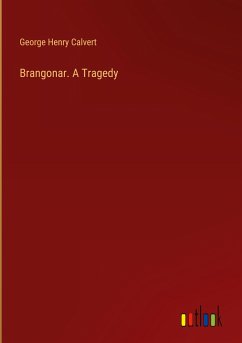 George Henry Calvert

Brangonar. A Tragedy

outlook